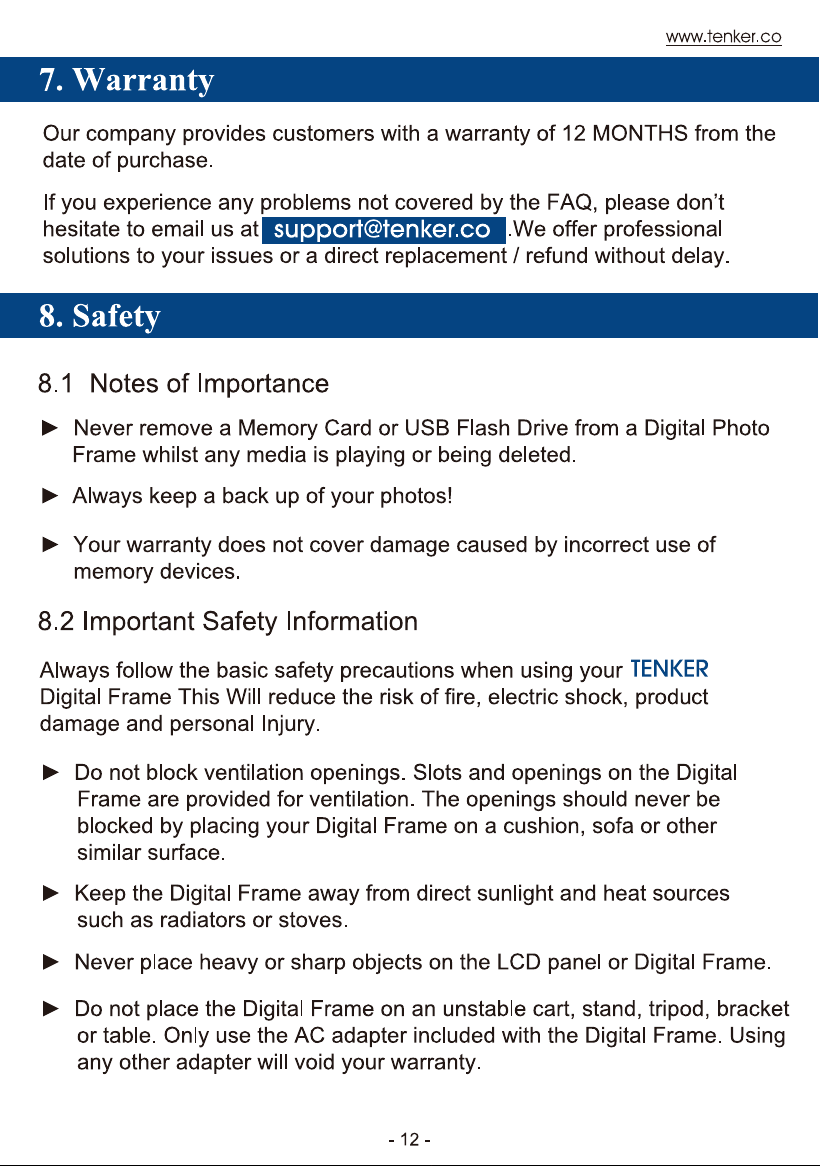 www.tenker.co

7. Warranty

Our company provides customers with a warranty of 12 MONTHS from the date of purchase.

If you experience any problems not covered by the FAQ, please don't hesitate to email us at support@tenker.co .We offer professional solutions to your issues or a direct replacement / refund without delay.

8. Safety

8.1 Notes of Importance

► Never remove a Memory Card or USB Flash Drive from a Digital Photo Frame whilst any media is playing or being deleted.

► Always keep a back up of your photos!

► Your warranty does not cover damage caused by incorrect use of memory devices.

8.2 Important Safety Information

Always follow the basic safety precautions when using your TENKER Digital Frame This Will reduce the risk of fire, electric shock, product damage and personal Injury.

► Do not block ventilation openings. Slots and openings on the Digital Frame are provided for ventilation. The openings should never be blocked by placing your Digital Frame on a cushion, sofa or other similar surface.

► Keep the Digital Frame away from direct sunlight and heat sources such as radiators or stoves.

► Never place heavy or sharp objects on the LCD panel or Digital Frame.

► Do not place the Digital Frame on an unstable cart, stand, tripod, bracket or table. Only use the AC adapter included with the Digital Frame. Using any other adapter will void your warranty.

- 12 -